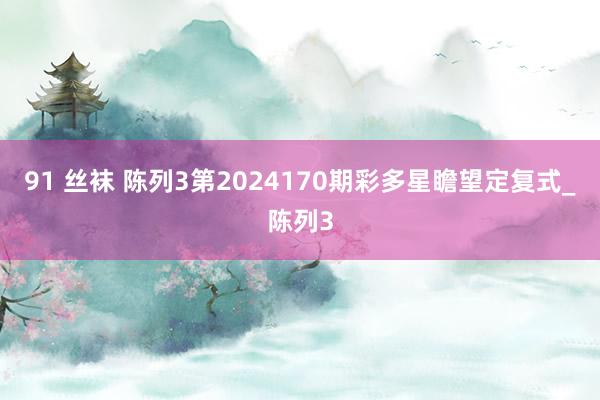 91 丝袜 陈列3第2024170期彩多星瞻望定复式_陈列3